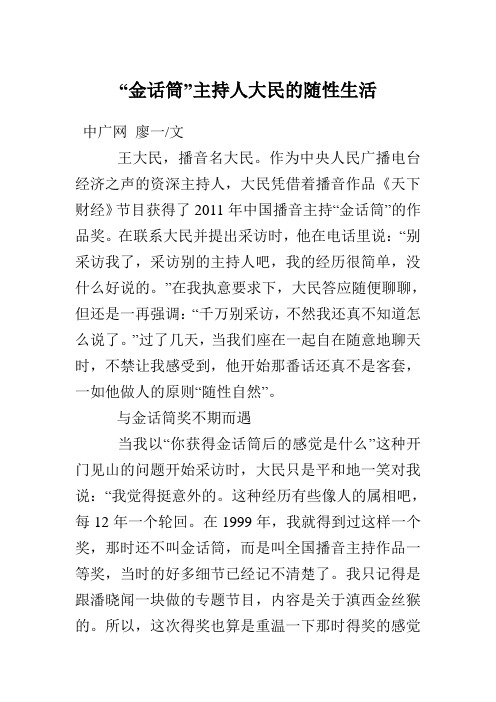 “金话筒”主持人大民的随性生活

中广网 廖一/文

王大民，播音名大民。作为中央人民广播电台经济之声的资深主持人，大民凭借着播音作品《天下财经》节目获得了 2011 年中国播音主持“金话筒”的作品奖。在联系大民并提出采访时，他在电话里说：“别采访我了，采访别的主持人吧，我的经历很简单，没什么好说的。”在我执意要求下，大民答应随便聊聊，但还是一再强调：“千万别采访，不然我还真不知道怎么说了。”过了几天，当我们座在一起自在随意地聊天时，不禁让我感受到，他开始那番话还真不是客套，一如他做人的原则“随性自然”。

与金话筒奖不期而遇

当我以“你获得金话筒后的感觉是什么”这种开门见山的问题开始采访时，大民只是平和地一笑对我说：“我觉得挺意外的。这种经历有些像人的属相吧，每 12 年一个轮回。在 1999 年，我就得到过这样一个奖，那时还不叫金话筒，而是叫全国播音主持作品一等奖，当时的好多细节已经记不清楚了。我只记得是跟潘晓闻一块做的专题节目，内容是关于滇西金丝猴的。所以，这次得奖也算是重温一下那时得奖的感觉